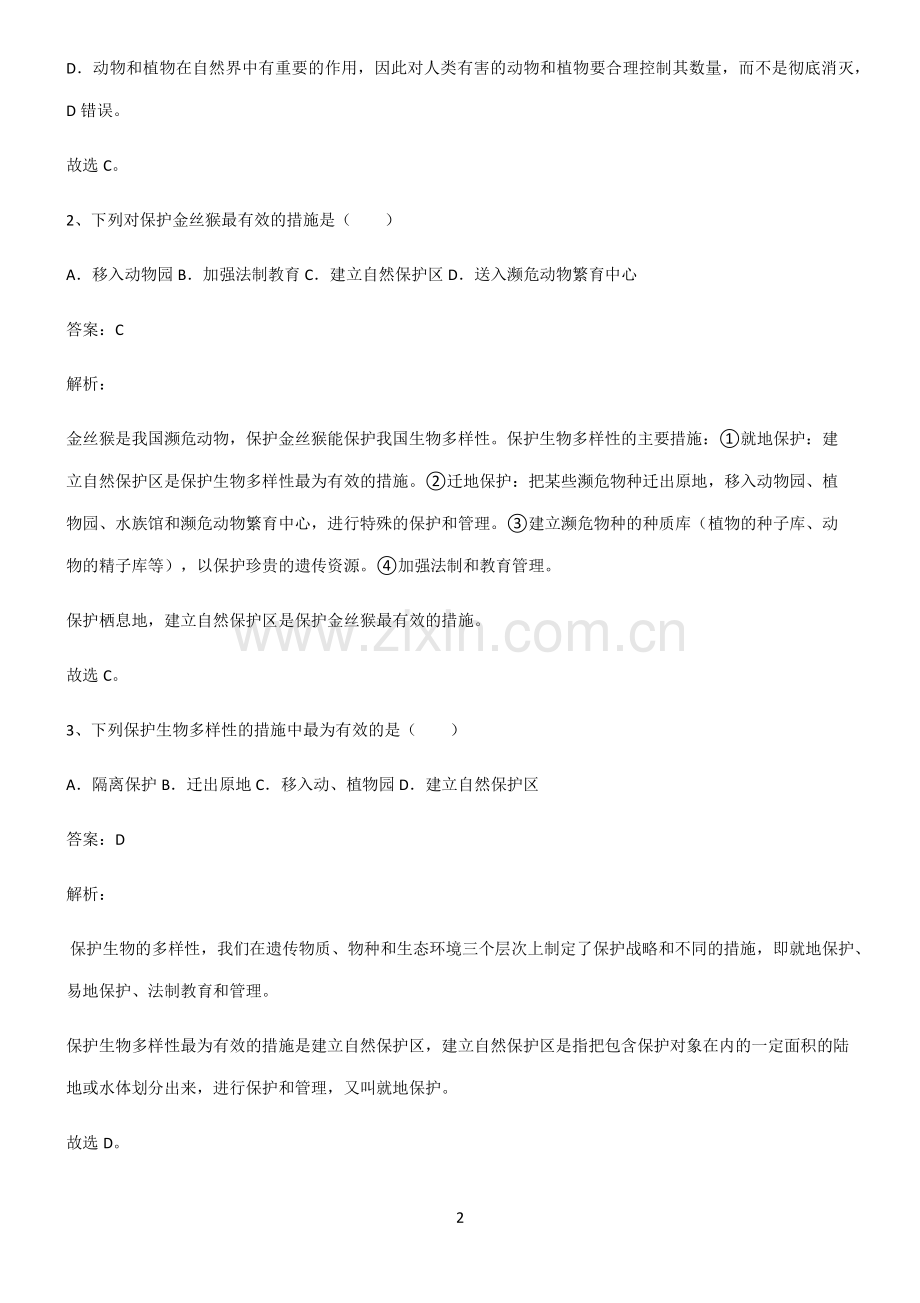 D．动物和植物在自然界中有重要的作用，因此对人类有害的动物和植物要合理控制其数量，而不是彻底消灭，D错误。

故选C。

2、下列对保护金丝猴最有效的措施是（　　）

A．移入动物园 B．加强法制教育 C．建立自然保护区 D．送入濒危动物繁育中心

答案：C

解析：

金丝猴是我国濒危动物，保护金丝猴能保护我国生物多样性。保护生物多样性的主要措施：①就地保护：建立自然保护区是保护生物多样性最为有效的措施。②迁地保护：把某些濒危物种迁出原地，移入动物园、植物园、水族馆和濒危动物繁育中心，进行特殊的保护和管理。③建立濒危物种的种质库（植物的种子库、动物的精子库等），以保护珍贵的遗传资源。④加强法制和教育管理。

保护栖息地，建立自然保护区是保护金丝猴最有效的措施。

故选C。

3、下列保护生物多样性的措施中最为有效的是（　　）

A．隔离保护 B．迁出原地 C．移入动、植物园 D．建立自然保护区

答案：D

解析：

保护生物的多样性，我们在遗传物质、物种和生态环境三个层次上制定了保护战略和不同的措施，即就地保护、易地保护、法制教育和管理。

保护生物多样性最为有效的措施是建立自然保护区，建立自然保护区是指把包含保护对象在内的一定面积的陆地或水体划分出来，进行保护和管理，又叫就地保护。

故选D。

2

www.zixin.com.cn